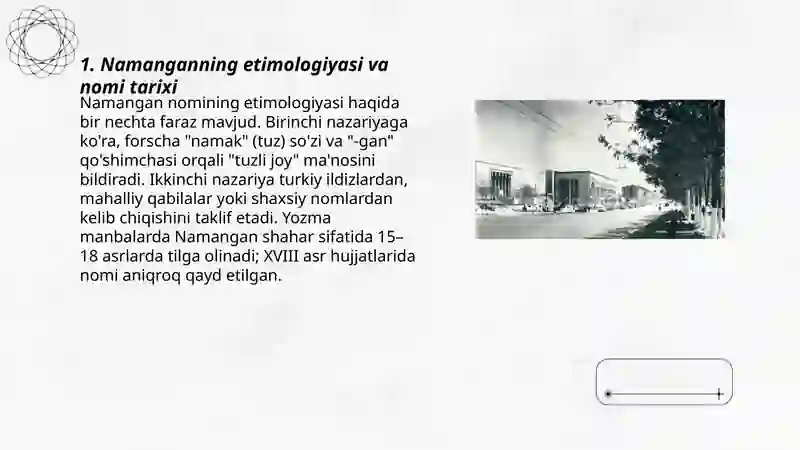 1. Namanganning etimologiyasi va nomi tarixi

Namangan nomining etimologiyasi haqida bir nechta faraz mavjud. Birinchi nazariyaga ko'ra, forscha "namak" (tuz) so'zi va "-gan" qo'shimchasi orqali "tuzli joy" ma'nosini bildiradi. Ikkinchi nazariya turkiy ildizlardan, mahalliy qabilalar yoki shaxsiy nomlardan kelib chiqishini taklif etadi. Yozma manbalarda Namangan shahar sifatida 15–18 asrlarda tilga olinadi; XVIII asr hujjatlarida nomi aniqroq qayd etilgan.